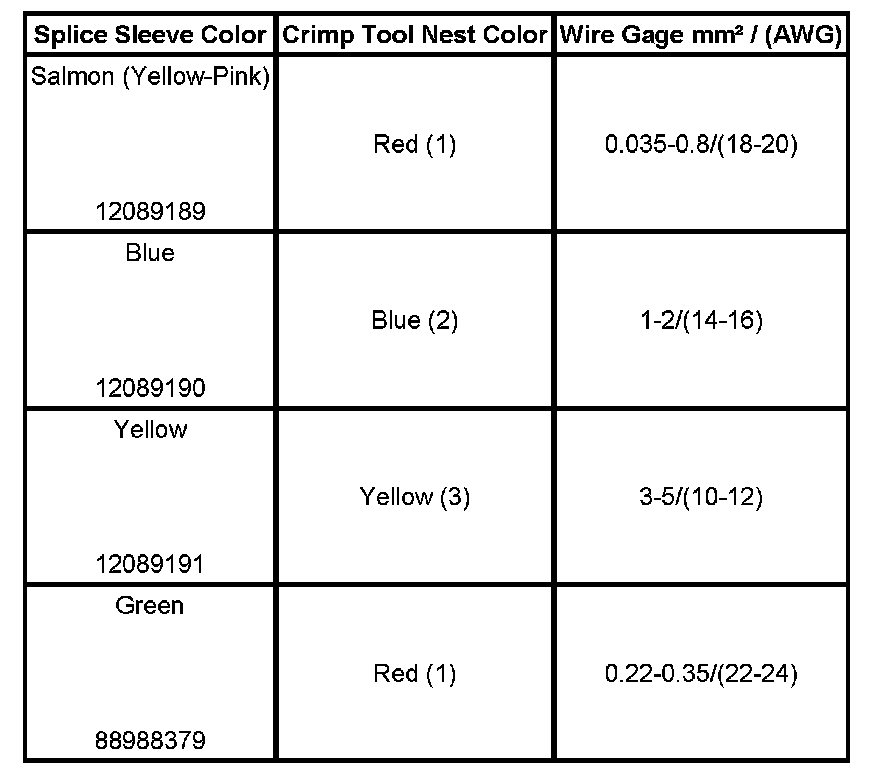 | Splice Sleeve Color | Crimp Tool Nest Color | Wire Gage mm² / (AWG) |
|---|---|---|
| Salmon (Yellow-Pink) 12089189 | Red (1) | 0.035-0.8/(18-20) |
| Blue 12089190 | Blue (2) | 1-2/(14-16) |
| Yellow 12089191 | Yellow (3) | 3-5/(10-12) |
| Green 88988379 | Red (1) | 0.22-0.35/(22-24) |